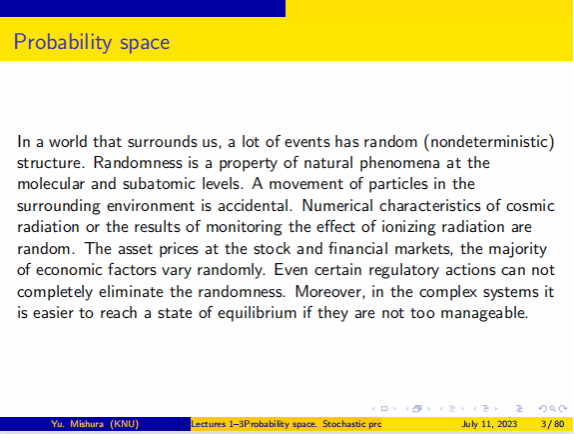 Probability space

In a world that surrounds us, a lot of events has random (nondeterministic) structure. Randomness is a property of natural phenomena at the molecular and subatomic levels. A movement of particles in the surrounding environment is accidental. Numerical characteristics of cosmic radiation or the results of monitoring the effect of ionizing radiation are random. The asset prices at the stock and financial markets, the majority of economic factors vary randomly. Even certain regulatory actions can not completely eliminate the randomness. Moreover, in the complex systems it is easier to reach a state of equilibrium if they are not too manageable.

Yu. Mishura (KNU) Lectures 1–3Probability space. Stochastic prc July 11, 2023 3 / 80